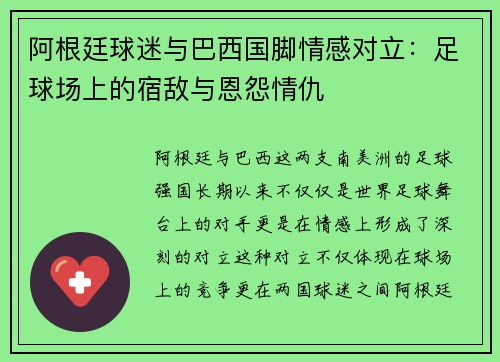 阿根廷球迷与巴西国脚情感对立：足球场上的宿敌与恩怨情仇

阿根廷与巴西这两支南美洲的足球强国长期以来不仅仅是世界足球舞台上的对手更是在情感上形成了深刻的对立这种对立不仅体现在球场上的竞争更在两国球迷之间阿根廷